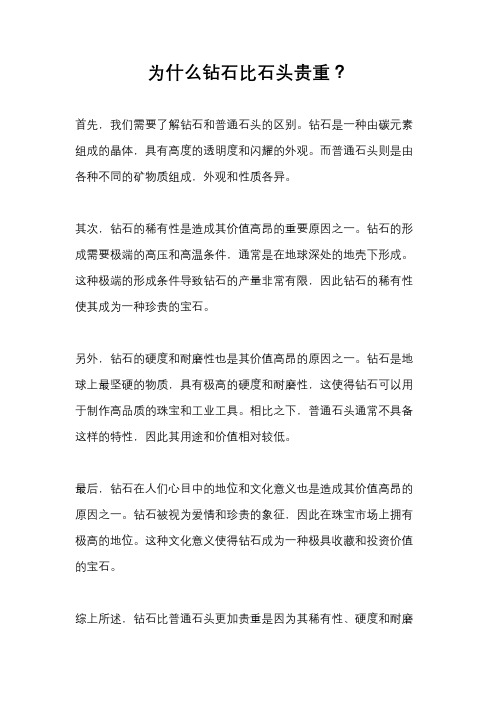 为什么钻石比石头贵重？

首先，我们需要了解钻石和普通石头的区别。钻石是一种由碳元素组成的晶体，具有高度的透明度和闪耀的外观。而普通石头则是由各种不同的矿物质组成，外观和性质各异。

其次，钻石的稀有性是造成其价值高昂的重要原因之一。钻石的形成需要极端的高压和高温条件，通常是在地球深处的地壳下形成。这种极端的形成条件导致钻石的产量非常有限，因此钻石的稀有性使其成为一种珍贵的宝石。

另外，钻石的硬度和耐磨性也是其价值高昂的原因之一。钻石是地球上最坚硬的物质，具有极高的硬度和耐磨性，这使得钻石可以用于制作高品质的珠宝和工业工具。相比之下，普通石头通常不具备这样的特性，因此其用途和价值相对较低。

最后，钻石在人们心目中的地位和文化意义也是造成其价值高昂的原因之一。钻石被视为爱情和珍贵的象征，因此在珠宝市场上拥有极高的地位。这种文化意义使得钻石成为一种极具收藏和投资价值的宝石。

综上所述，钻石比普通石头更加贵重是因为其稀有性、硬度和耐磨